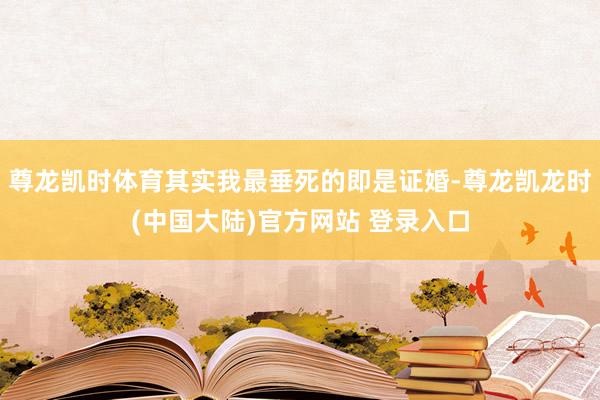 尊龙凯时体育其实我最垂死的即是证婚-尊龙凯龙时(中国大陆)官方网站 登录入口